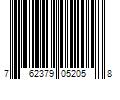 7 62379 05205 8